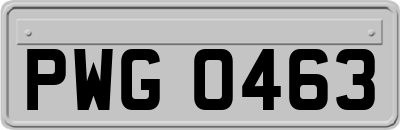 PWG 0463